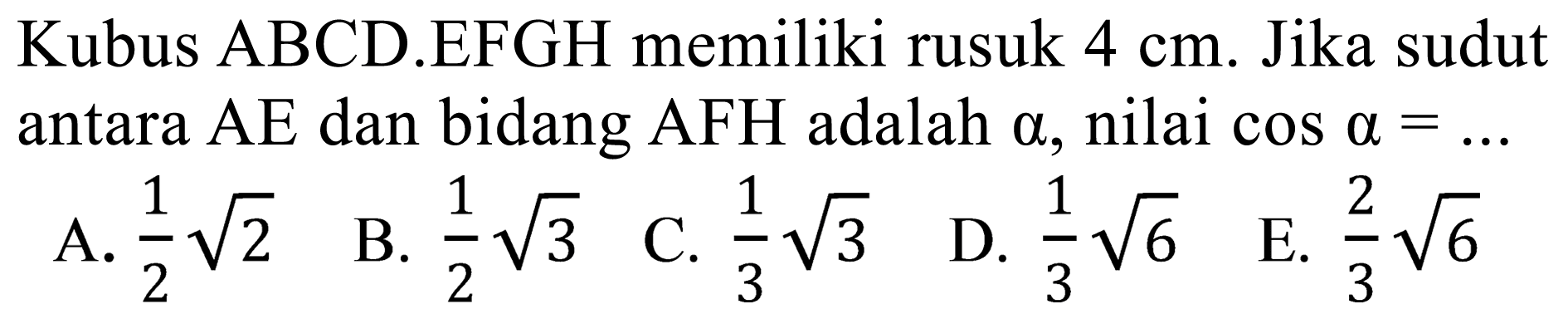 Kubus ABCD.EFGH memiliki rusuk 4 cm. Jika sudut antara AE dan bidang AFH adalah $\alpha$, nilai $\cos \alpha = \ldots$

A. $\frac{1}{2}\sqrt{2}$ B. $\frac{1}{2}\sqrt{3}$ C. $\frac{1}{3}\sqrt{3}$ D. $\frac{1}{3}\sqrt{6}$ E. $\frac{2}{3}\sqrt{6}$